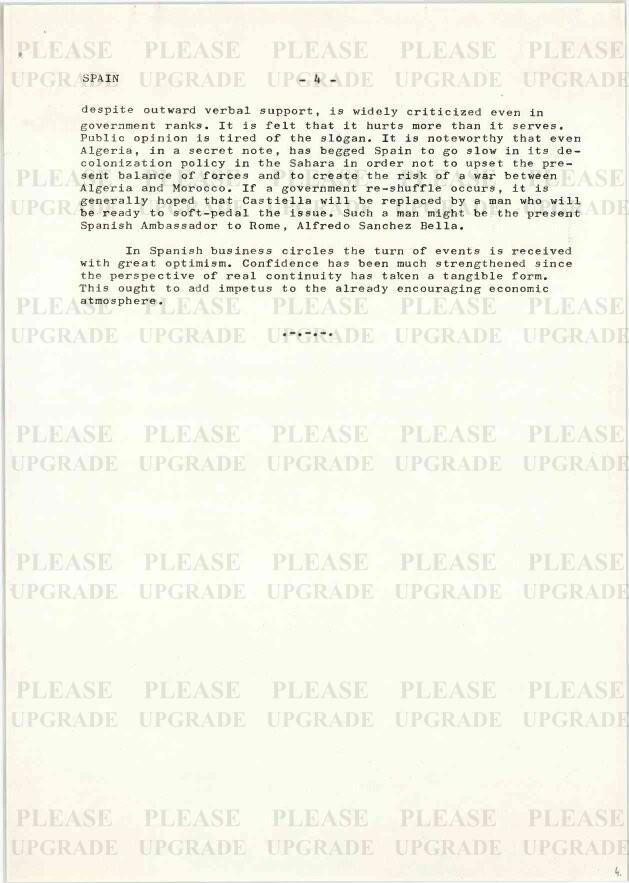 SPAIN - 4 -

despite outward verbal support, is widely criticized even in government ranks. It is felt that it hurts more than it serves. Public opinion is tired of the slogan. It is noteworthy that even Algeria, in a secret note, has begged Spain to go slow in its decolonization policy in the Sahara in order not to upset the present balance of forces and to create the risk of a war between Algeria and Morocco. If a government re-shuffle occurs, it is generally hoped that Castiella will be replaced by a man who will be ready to soft-pedal the issue. Such a man might be the present Spanish Ambassador to Rome, Alfredo Sanchez Bella.

In Spanish business circles the turn of events is received with great optimism. Confidence has been much strengthened since the perspective of real continuity has taken a tangible form. This ought to add impetus to the already encouraging economic atmosphere.

.-.-.-.

4.

PLEASE UPGRADE